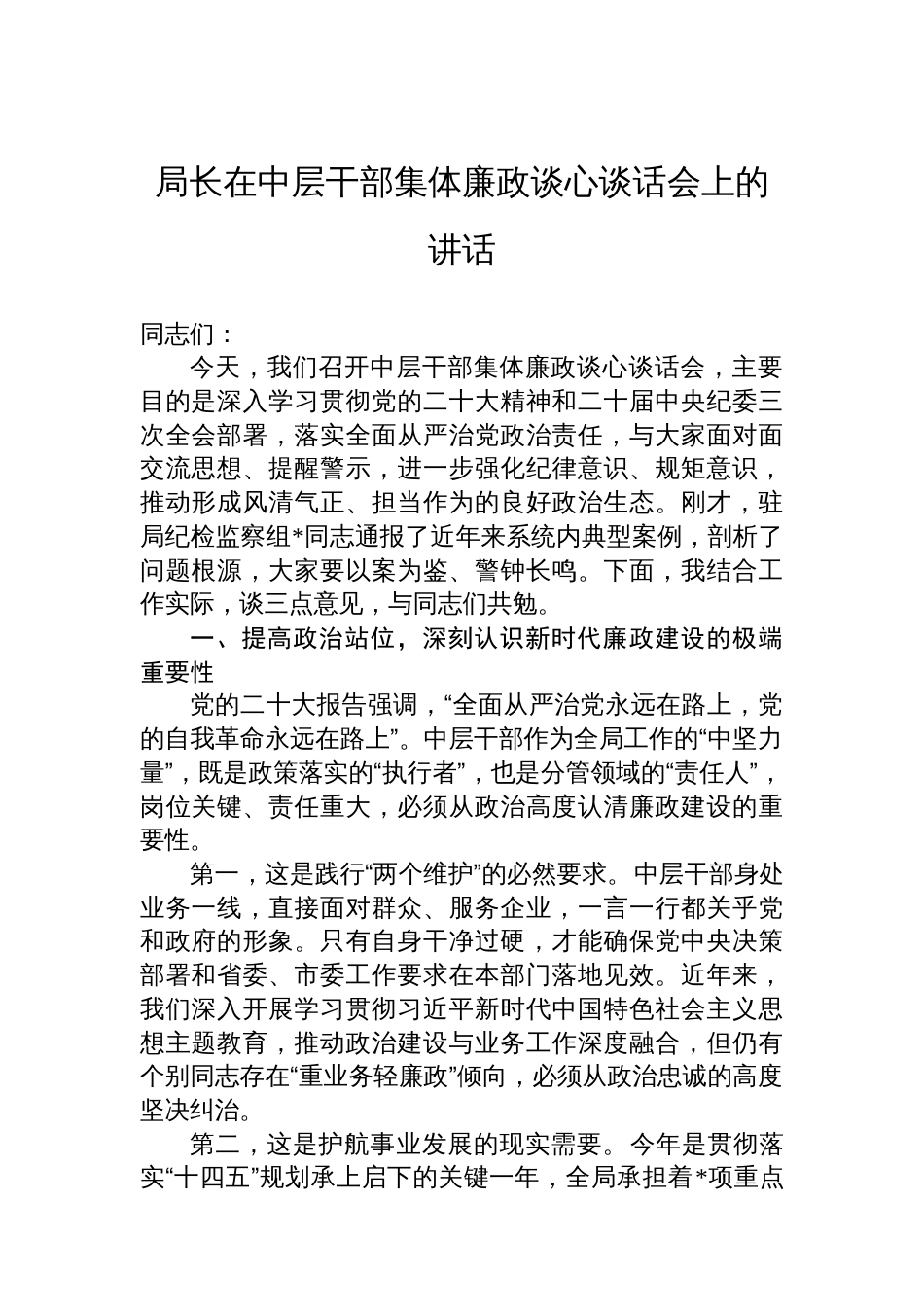 局长在中层干部集体廉政谈心谈话会上的讲话

同志们：

今天，我们召开中层干部集体廉政谈心谈话会，主要目的是深入学习贯彻党的二十大精神和二十届中央纪委三次全会部署，落实全面从严治党政治责任，与大家面对面交流思想、提醒警示，进一步强化纪律意识、规矩意识，推动形成风清气正、担当作为的良好政治生态。刚才，驻局纪检监察组*同志通报了近年来系统内典型案例，剖析了问题根源，大家要以案为鉴、警钟长鸣。下面，我结合工作实际，谈三点意见，与同志们共勉。

一、提高政治站位，深刻认识新时代廉政建设的极端重要性

党的二十大报告强调，“全面从严治党永远在路上，党的自我革命永远在路上”。中层干部作为全局工作的“中坚力量”，既是政策落实的“执行者”，也是分管领域的“责任人”，岗位关键、责任重大，必须从政治高度认清廉政建设的重要性。

第一，这是践行“两个维护”的必然要求。中层干部身处业务一线，直接面对群众、服务企业，一言一行都关乎党和政府的形象。只有自身干净过硬，才能确保党中央决策部署和省委、市委工作要求在本部门落地见效。近年来，我们深入开展学习贯彻习近平新时代中国特色社会主义思想主题教育，推动政治建设与业务工作深度融合，但仍有个别同志存在“重业务轻廉政”倾向，必须从政治忠诚的高度坚决纠治。

第二，这是护航事业发展的现实需要。今年是贯彻落实“十四五”规划承上启下的关键一年，全局承担着*项重点